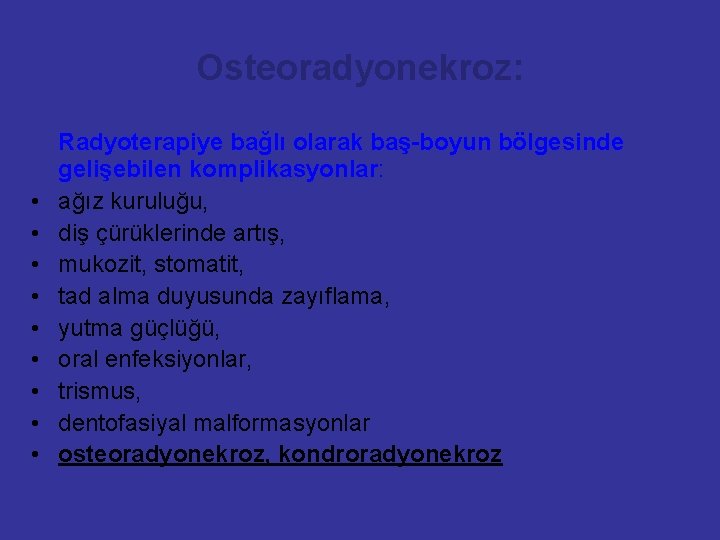 Osteoradyonekroz:

Radyoterapiye bağlı olarak baş-boyun bölgesinde gelişebilen komplikasyonlar:

• ağız kuruluğu,
• diş çürüklerinde artış,
• mukozit, stomatit,
• tad alma duyusunda zayıflama,
• yutma güçlüğü,
• oral enfeksiyonlar,
• trismus,
• dentofasiyal malformasyonlar
• osteoradyonekroz, kondroradyonekroz